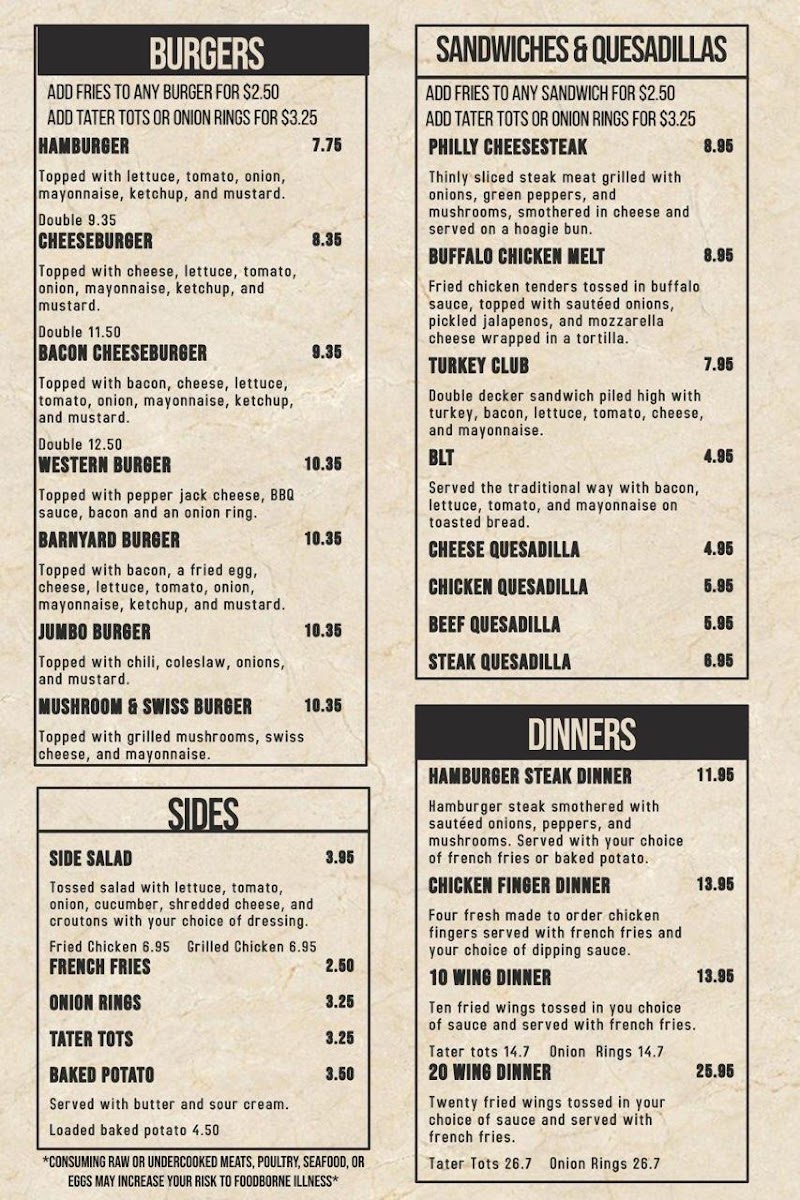 BURGERS

ADD FRIES TO ANY BURGER FOR $2.50
ADD TATER TOTS OR ONION RINGS FOR $3.25

HAMBURGER 7.75
Topped with lettuce, tomato, onion, mayonnaise, ketchup, and mustard.
Double 9.35

CHEESEBURGER 8.35
Topped with cheese, lettuce, tomato, onion, mayonnaise, ketchup, and mustard.
Double 11.50

BACON CHEESEBURGER 9.35
Topped with bacon, cheese, lettuce, tomato, onion, mayonnaise, ketchup, and mustard.
Double 12.50

WESTERN BURGER 10.35
Topped with pepper jack cheese, BBQ sauce, bacon and an onion ring.

BARNYARD BURGER 10.35
Topped with bacon, a fried egg, cheese, lettuce, tomato, onion, mayonnaise, ketchup, and mustard.

JUMBO BURGER 10.35
Topped with chili, coleslaw, onions, and mustard.

MUSHROOM & SWISS BURGER 10.35
Topped with grilled mushrooms, swiss cheese, and mayonnaise.

SIDES

SIDE SALAD 3.95
Tossed salad with lettuce, tomato, onion, cucumber, shredded cheese, and croutons with your choice of dressing.
Fried Chicken 6.95 Grilled Chicken 6.95

FRENCH FRIES 2.50

ONION RINGS 3.25

TATER TOTS 3.25

BAKED POTATO 3.50
Served with butter and sour cream.
Loaded baked potato 4.50

*CONSUMING RAW OR UNDERCOOKED MEATS, POULTRY, SEAFOOD, OR EGGS MAY INCREASE YOUR RISK TO FOODBORNE ILLNESS*

SANDWICHES & QUESADILLAS

ADD FRIES TO ANY SANDWICH FOR $2.50
ADD TATER TOTS OR ONION RINGS FOR $3.25

PHILLY CHEESESTEAK 8.95
Thinly sliced steak meat grilled with onions, green peppers, and mushrooms, smothered in cheese and served on a hoagie bun.

BUFFALO CHICKEN MELT 8.95
Fried chicken tenders tossed in buffalo sauce, topped with sautéed onions, pickled jalapenos, and mozzarella cheese wrapped in a tortilla.

TURKEY CLUB 7.95
Double decker sandwich piled high with turkey, bacon, lettuce, tomato, cheese, and mayonnaise.

BLT 4.95
Served the traditional way with bacon, lettuce, tomato, and mayonnaise on toasted bread.

CHEESE QUESADILLA 4.95

CHICKEN QUESADILLA 5.95

BEEF QUESADILLA 5.95

STEAK QUESADILLA 6.95

DINNERS

HAMBURGER STEAK DINNER 11.95
Hamburger steak smothered with sautéed onions, peppers, and mushrooms. Served with your choice of french fries or baked potato.

CHICKEN FINGER DINNER 13.95
Four fresh made to order chicken fingers served with french fries and your choice of dipping sauce.

10 WING DINNER 13.95
Ten fried wings tossed in you choice of sauce and served with french fries.
Tater tots 14.7 Onion Rings 14.7

20 WING DINNER 25.95
Twenty fried wings tossed in your choice of sauce and served with french fries.
Tater Tots 26.7 Onion Rings 26.7